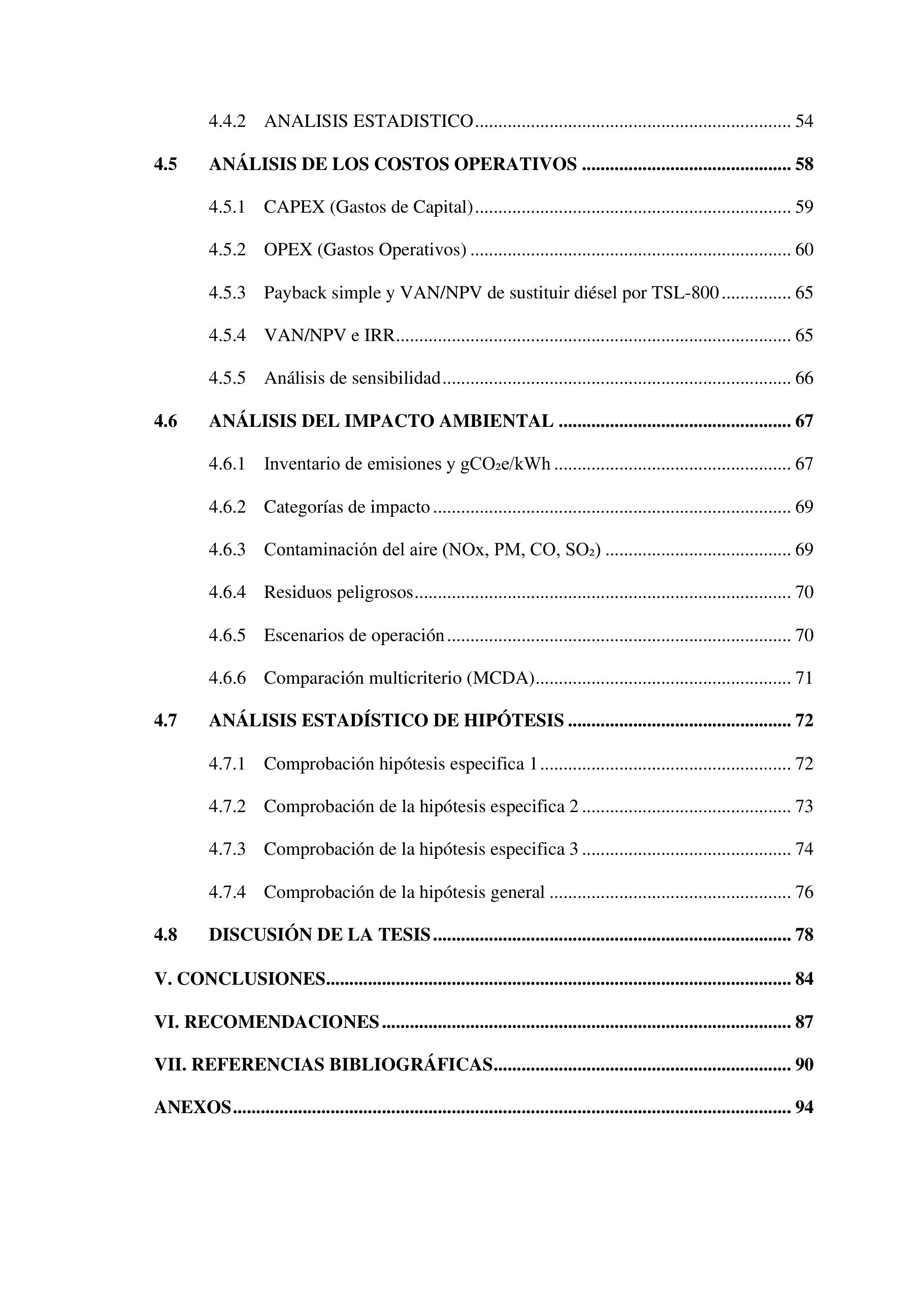 4.4.2 ANALISIS ESTADISTICO 54

4.5 ANÁLISIS DE LOS COSTOS OPERATIVOS 58

4.5.1 CAPEX (Gastos de Capital) 59

4.5.2 OPEX (Gastos Operativos) 60

4.5.3 Payback simple y VAN/NPV de sustituir diésel por TSL-800 65

4.5.4 VAN/NPV e IRR 65

4.5.5 Análisis de sensibilidad 66

4.6 ANÁLISIS DEL IMPACTO AMBIENTAL 67

4.6.1 Inventario de emisiones y $gCO_2e/kWh$ 67

4.6.2 Categorías de impacto 69

4.6.3 Contaminación del aire (NOx, PM, CO, $SO_2$) 69

4.6.4 Residuos peligrosos 70

4.6.5 Escenarios de operación 70

4.6.6 Comparación multicriterio (MCDA) 71

4.7 ANÁLISIS ESTADÍSTICO DE HIPÓTESIS 72

4.7.1 Comprobación hipótesis especifica 1 72

4.7.2 Comprobación de la hipótesis especifica 2 73

4.7.3 Comprobación de la hipótesis especifica 3 74

4.7.4 Comprobación de la hipótesis general 76

4.8 DISCUSIÓN DE LA TESIS 78

V. CONCLUSIONES 84

VI. RECOMENDACIONES 87

VII. REFERENCIAS BIBLIOGRÁFICAS 90

ANEXOS 94